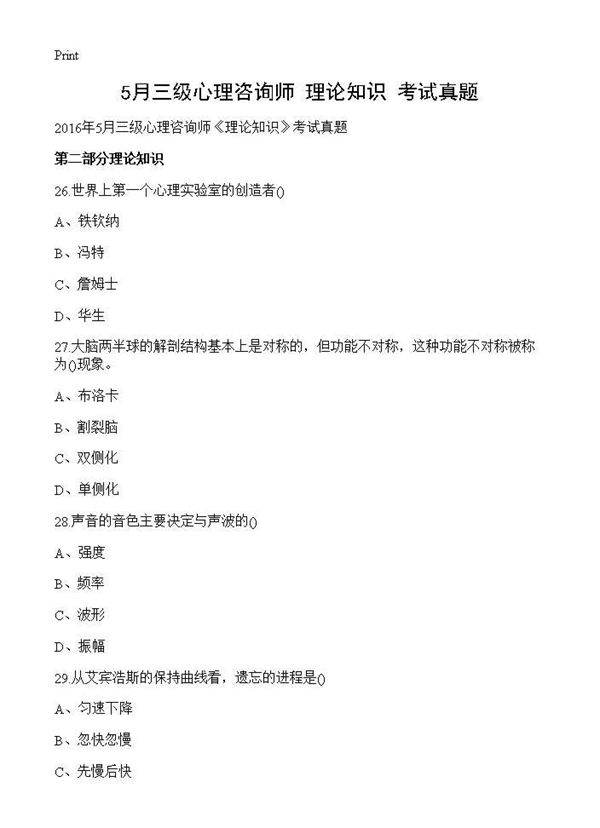 Print

5月三级心理咨询师 理论知识 考试真题

2016年5月三级心理咨询师《理论知识》考试真题

第二部分理论知识

26.世界上第一个心理实验室的创造者()

A、铁钦纳

B、冯特

C、詹姆士

D、华生

27.大脑两半球的解剖结构基本上是对称的，但功能不对称，这种功能不对称被称为()现象。

A、布洛卡

B、割裂脑

C、双侧化

D、单侧化

28.声音的音色主要决定与声波的()

A、强度

B、频率

C、波形

D、振幅

29.从艾宾浩斯的保持曲线看，遗忘的进程是()

A、匀速下降

B、忽快忽慢

C、先慢后快